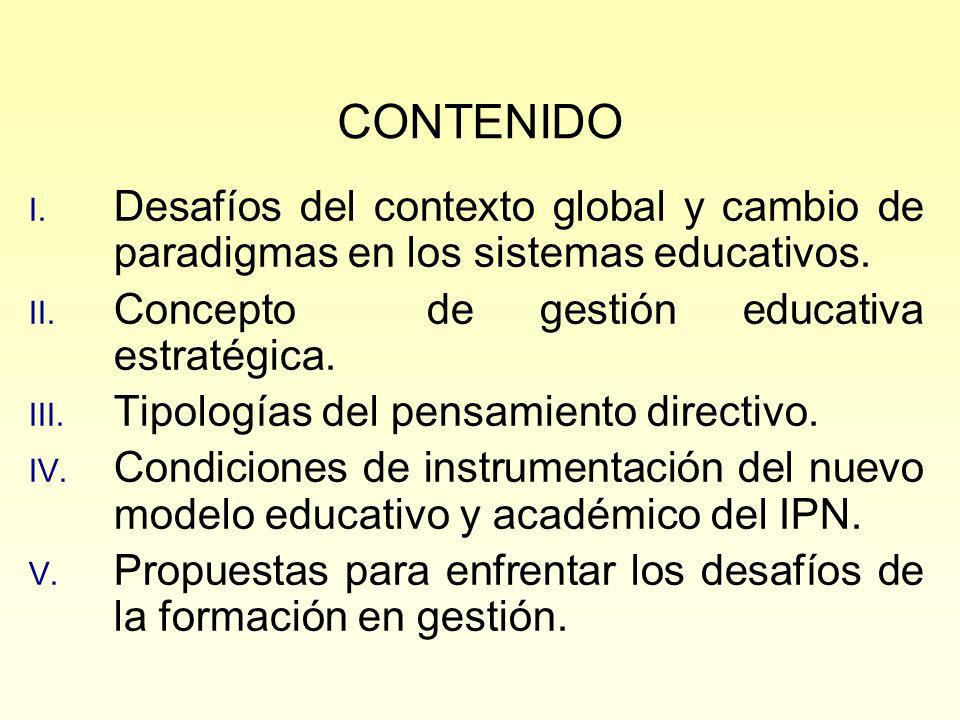 CONTENIDO

I. Desafíos del contexto global y cambio de paradigmas en los sistemas educativos.

II. Concepto de gestión educativa estratégica.

III. Tipologías del pensamiento directivo.

IV. Condiciones de instrumentación del nuevo modelo educativo y académico del IPN.

V. Propuestas para enfrentar los desafíos de la formación en gestión.